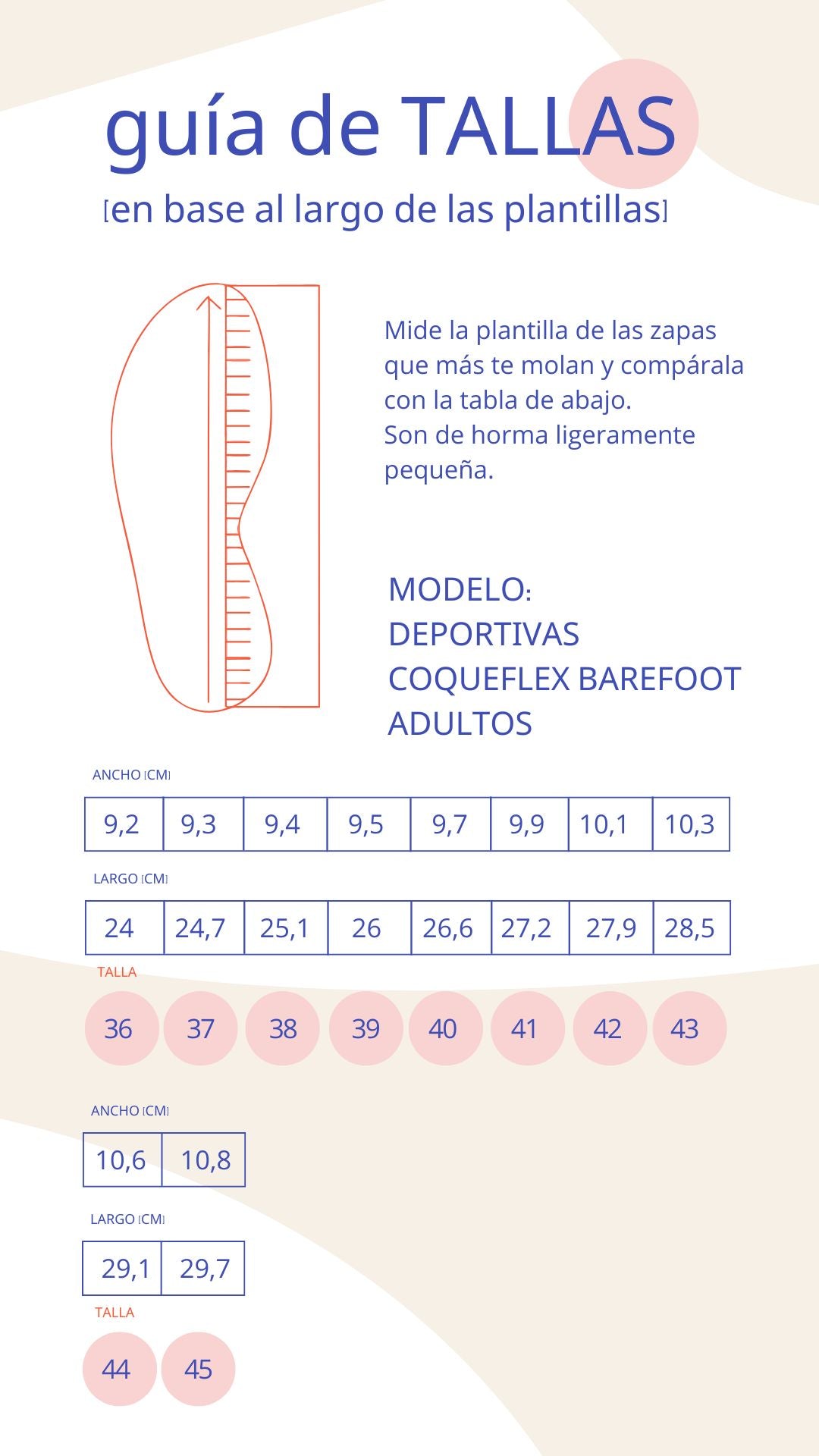 guía de TALLAS
[en base al largo de las plantillas]

Mide la plantilla de las zapas que más te molan y compárala con la tabla de abajo.
Son de horma ligeramente pequeña.

MODELO:
DEPORTIVAS
COQUEFLEX BAREFOOT
ADULTOS

ANCHO [CM]

| 9,2 | 9,3 | 9,4 | 9,5 | 9,7 | 9,9 | 10,1 | 10,3 |
|---|---|---|---|---|---|---|---|

LARGO [CM]

| 24 | 24,7 | 25,1 | 26 | 26,6 | 27,2 | 27,9 | 28,5 |
|---|---|---|---|---|---|---|---|

TALLA

36 37 38 39 40 41 42 43

ANCHO [CM]

| 10,6 | 10,8 |
|---|---|

LARGO [CM]

| 29,1 | 29,7 |
|---|---|

TALLA

44 45